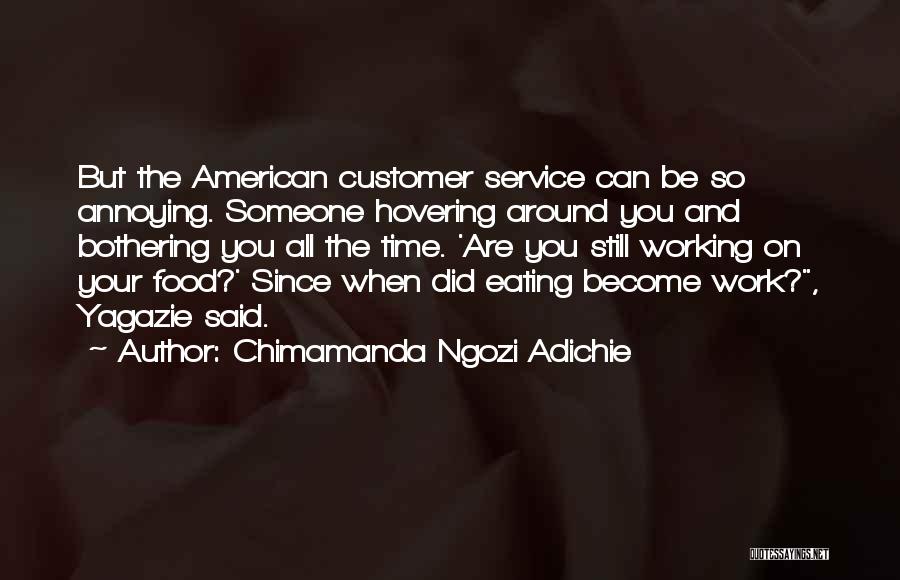 But the American customer service can be so annoying. Someone hovering around you and bothering you all the time. 'Are you still working on your food?' Since when did eating become work?", Yagazie said.
~ Author: Chimamanda Ngozi Adichie

QUOTESSAYINGS.NET